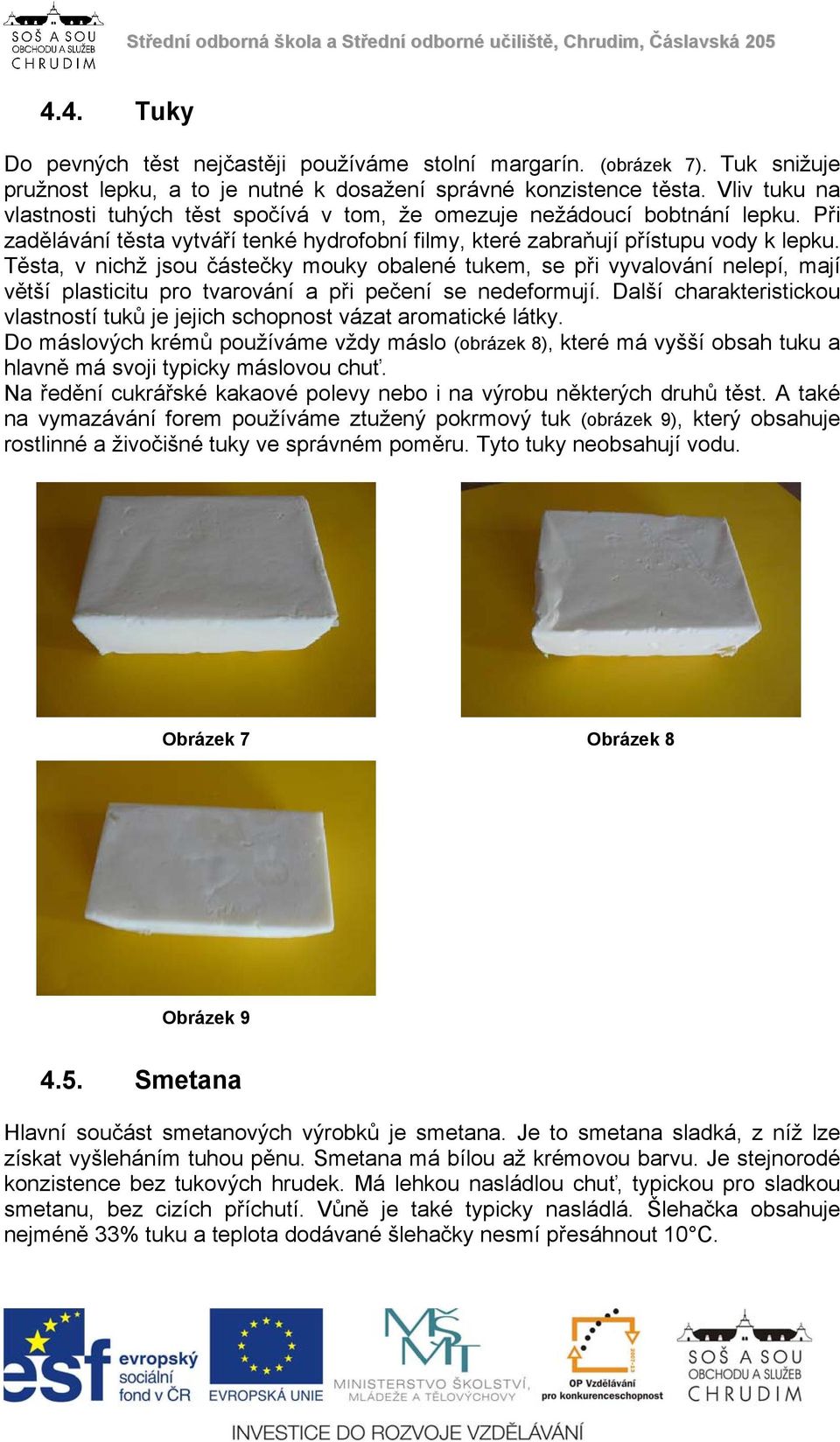 SOŠ A SOU OBCHODU A SLUŽEB CHRUDIM

Střední odborná škola a Střední odborné učiliště, Chrudim, Čáslavská 205

4.4. Tuky

Do pevných těst nejčastěji používáme stolní margarín. (obrázek 7). Tuk snižuje pružnost lepku, a to je nutné k dosažení správné konzistence těsta. Vliv tuku na vlastnosti tuhých těst spočívá v tom, že omezuje nežádoucí bobtnání lepku. Při zadělávání těsta vytváří tenké hydrofobní filmy, které zabraňují přístupu vody k lepku. Těsta, v nichž jsou částečky mouky obalené tukem, se při vyvalování nelepí, mají větší plasticitu pro tvarování a při pečení se nedeformují. Další charakteristickou vlastností tuků je jejich schopnost vázat aromatické látky.
Do máslových krémů používáme vždy máslo (obrázek 8), které má vyšší obsah tuku a hlavně má svoji typicky máslovou chuť.
Na ředění cukrářské kakaové polevy nebo i na výrobu některých druhů těst. A také na vymazávání forem používáme ztužený pokrmový tuk (obrázek 9), který obsahuje rostlinné a živočišné tuky ve správném poměru. Tyto tuky neobsahují vodu.

Obrázek 7

Obrázek 8

Obrázek 9

4.5. Smetana

Hlavní součást smetanových výrobků je smetana. Je to smetana sladká, z níž lze získat vyšleháním tuhou pěnu. Smetana má bílou až krémovou barvu. Je stejnorodé konzistence bez tukových hrudek. Má lehkou nasládlou chuť, typickou pro sladkou smetanu, bez cizích příchutí. Vůně je také typicky nasládlá. Šlehačka obsahuje nejméně 33% tuku a teplota dodávané šlehačky nesmí přesáhnout 10°C.

esf evropský sociální fond v ČR

EVROPSKÁ UNIE

MŠMT MINISTERSTVO ŠKOLSTVÍ, MLÁDEŽE A TĚLOVÝCHOVY

OP Vzdělávání pro konkurenceschopnost

SOŠ A SOU OBCHODU A SLUŽEB CHRUDIM

INVESTICE DO ROZVOJE VZDĚLÁVÁNÍ